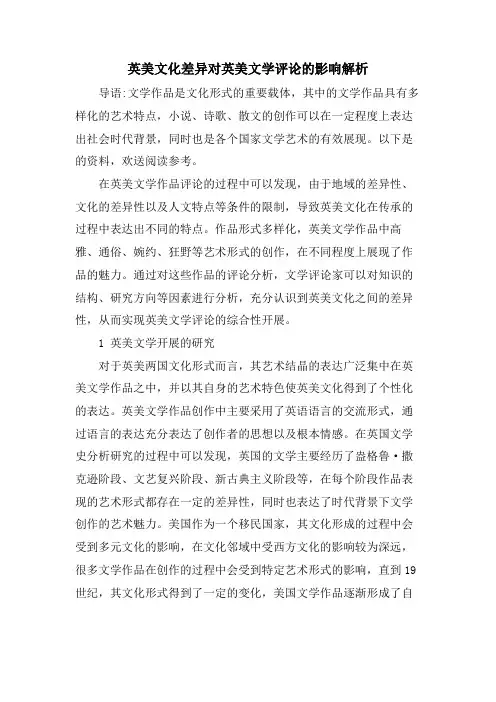 英美文化差异对英美文学评论的影响解析

导语:文学作品是文化形式的重要载体，其中的文学作品具有多样化的艺术特点，小说、诗歌、散文的创作可以在一定程度上表达出社会时代背景，同时也是各个国家文学艺术的有效展现。以下是的资料，欢送阅读参考。

在英美文学作品评论的过程中可以发现，由于地域的差异性、文化的差异性以及人文特点等条件的限制，导致英美文化在传承的过程中表达出不同的特点。作品形式多样化，英美文学作品中高雅、通俗、婉约、狂野等艺术形式的创作，在不同程度上展现了作品的魅力。通过对这些作品的评论分析，文学评论家可以对知识的结构、研究方向等因素进行分析，充分认识到英美文化之间的差异性，从而实现英美文学评论的综合性开展。

1 英美文学开展的研究

对于英美两国文化形式而言，其艺术结晶的表达广泛集中在英美文学作品之中，并以其自身的艺术特色使英美文化得到了个性化的表达。英美文学作品创作中主要采用了英语语言的交流形式，通过语言的表达充分表达了创作者的思想以及根本情感。在英国文学史分析研究的过程中可以发现，英国的文学主要经历了盎格鲁·撒克逊阶段、文艺复兴阶段、新古典主义阶段等，在每个阶段作品表现的艺术形式都存在一定的差异性，同时也表达了时代背景下文学创作的艺术魅力。美国作为一个移民国家，其文化形成的过程中会受到多元文化的影响，在文化邻域中受西方文化的影响较为深远，很多文学作品在创作的过程中会受到特定艺术形式的影响，直到19世纪，其文化形式得到了一定的变化，美国文学作品逐渐形成了自